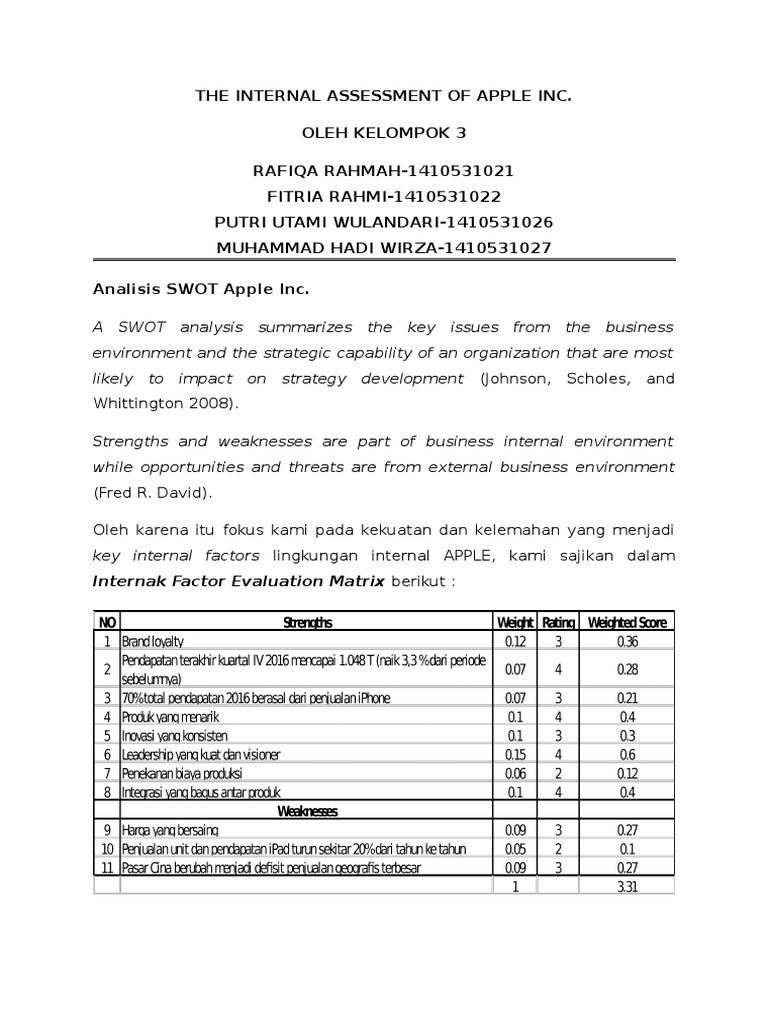 THE INTERNAL ASSESSMENT OF APPLE INC.

OLEH KELOMPOK 3

RAFIQA RAHMAH-1410531021
FITRIA RAHMI-1410531022
PUTRI UTAMI WULANDARI-1410531026
MUHAMMAD HADI WIRZA-1410531027

Analisis SWOT Apple Inc.

A SWOT analysis summarizes the key issues from the business environment and the strategic capability of an organization that are most likely to impact on strategy development (Johnson, Scholes, and Whittington 2008).

Strengths and weaknesses are part of business internal environment while opportunities and threats are from external business environment (Fred R. David).

Oleh karena itu fokus kami pada kekuatan dan kelemahan yang menjadi key internal factors lingkungan internal APPLE, kami sajikan dalam Internak Factor Evaluation Matrix berikut :

| NO | Strengths | Weight | Rating | Weighted Score |
|---|---|---|---|---|
| 1 | Brand loyalty | 0.12 | 3 | 0.36 |
| 2 | Pendapatan terakhir kuartal IV 2016 mencapai 1.048 T (naik 3,3 % dari periode sebelumnya) | 0.07 | 4 | 0.28 |
| 3 | 70% total pendapatan 2016 berasal dari penjualan iPhone | 0.07 | 3 | 0.21 |
| 4 | Produk yang menarik | 0.1 | 4 | 0.4 |
| 5 | Inovasi yang konsisten | 0.1 | 3 | 0.3 |
| 6 | Leadership yang kuat dan visioner | 0.15 | 4 | 0.6 |
| 7 | Penekanan biaya produksi | 0.06 | 2 | 0.12 |
| 8 | Integrasi yang bagus antar produk | 0.1 | 4 | 0.4 |
| | Weaknesses | | | |
| 9 | Harga yang bersaing | 0.09 | 3 | 0.27 |
| 10 | Penjualan unit dan pendapatan iPad turun sekitar 20% dari tahun ke tahun | 0.05 | 2 | 0.1 |
| 11 | Pasar Cina berubah menjadi defisit penjualan geografis terbesar | 0.09 | 3 | 0.27 |
| | | 1 | | 3.31 |